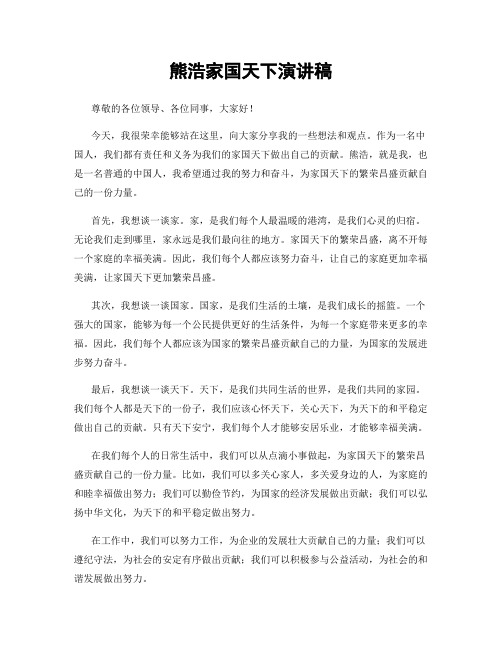 熊浩家国天下演讲稿

尊敬的各位领导、各位同事，大家好！

今天，我很荣幸能够站在这里，向大家分享我的一些想法和观点。作为一名中国人，我们都有责任和义务为我们的家国天下做出自己的贡献。熊浩，就是我，也是一名普通的中国人，我希望通过我的努力和奋斗，为家国天下的繁荣昌盛贡献自己的一份力量。

首先，我想谈一谈家。家，是我们每个人最温暖的港湾，是我们心灵的归宿。无论我们走到哪里，家永远是我们最向往的地方。家国天下的繁荣昌盛，离不开每一个家庭的幸福美满。因此，我们每个人都应该努力奋斗，让自己的家庭更加幸福美满，让家国天下更加繁荣昌盛。

其次，我想谈一谈国家。国家，是我们生活的土壤，是我们成长的摇篮。一个强大的国家，能够为每一个公民提供更好的生活条件，为每一个家庭带来更多的幸福。因此，我们每个人都应该为国家的繁荣昌盛贡献自己的力量，为国家的发展进步努力奋斗。

最后，我想谈一谈天下。天下，是我们共同生活的世界，是我们共同的家园。我们每个人都是天下的一份子，我们应该心怀天下，关心天下，为天下的和平稳定做出自己的贡献。只有天下安宁，我们每个人才能够安居乐业，才能够幸福美满。

在我们每个人的日常生活中，我们可以从点滴小事做起，为家国天下的繁荣昌盛贡献自己的一份力量。比如，我们可以多关心家人，多关爱身边的人，为家庭的和睦幸福做出努力；我们可以勤俭节约，为国家的经济发展做出贡献；我们可以弘扬中华文化，为天下的和平稳定做出努力。

在工作中，我们可以努力工作，为企业的发展壮大贡献自己的力量；我们可以遵纪守法，为社会的安定有序做出贡献；我们可以积极参与公益活动，为社会的和谐发展做出努力。